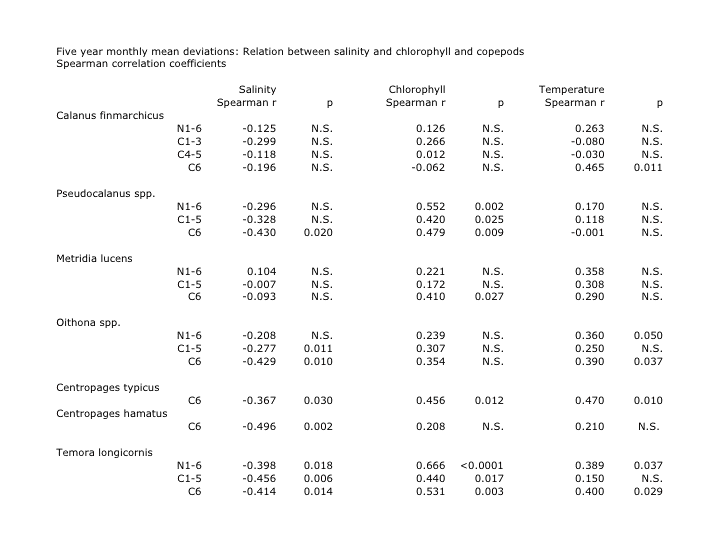 Five year monthly mean deviations: Relation between salinity and chlorophyll and copepods
Spearman correlation coefficients

| | | Salinity Spearman r | p | Chlorophyll Spearman r | p | Temperature Spearman r | p |
|---|---|---|---|---|---|---|---|
| Calanus finmarchicus | | | | | | | |
| | N1-6 | -0.125 | N.S. | 0.126 | N.S. | 0.263 | N.S. |
| | C1-3 | -0.299 | N.S. | 0.266 | N.S. | -0.080 | N.S. |
| | C4-5 | -0.118 | N.S. | 0.012 | N.S. | -0.030 | N.S. |
| | C6 | -0.196 | N.S. | -0.062 | N.S. | 0.465 | 0.011 |
| Pseudocalanus spp. | | | | | | | |
| | N1-6 | -0.296 | N.S. | 0.552 | 0.002 | 0.170 | N.S. |
| | C1-5 | -0.328 | N.S. | 0.420 | 0.025 | 0.118 | N.S. |
| | C6 | -0.430 | 0.020 | 0.479 | 0.009 | -0.001 | N.S. |
| Metridia lucens | | | | | | | |
| | N1-6 | 0.104 | N.S. | 0.221 | N.S. | 0.358 | N.S. |
| | C1-5 | -0.007 | N.S. | 0.172 | N.S. | 0.308 | N.S. |
| | C6 | -0.093 | N.S. | 0.410 | 0.027 | 0.290 | N.S. |
| Oithona spp. | | | | | | | |
| | N1-6 | -0.208 | N.S. | 0.239 | N.S. | 0.360 | 0.050 |
| | C1-5 | -0.277 | 0.011 | 0.307 | N.S. | 0.250 | N.S. |
| | C6 | -0.429 | 0.010 | 0.354 | N.S. | 0.390 | 0.037 |
| Centropages typicus | | | | | | | |
| | C6 | -0.367 | 0.030 | 0.456 | 0.012 | 0.470 | 0.010 |
| Centropages hamatus | | | | | | | |
| | C6 | -0.496 | 0.002 | 0.208 | N.S. | 0.210 | N.S. |
| Temora longicornis | | | | | | | |
| | N1-6 | -0.398 | 0.018 | 0.666 | <0.0001 | 0.389 | 0.037 |
| | C1-5 | -0.456 | 0.006 | 0.440 | 0.017 | 0.150 | N.S. |
| | C6 | -0.414 | 0.014 | 0.531 | 0.003 | 0.400 | 0.029 |